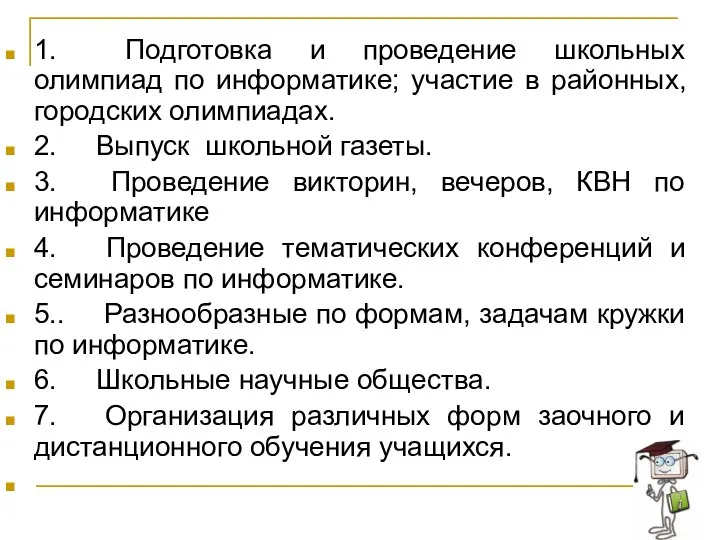 1. Подготовка и проведение школьных олимпиад по информатике; участие в районных, городских олимпиадах.

2. Выпуск школьной газеты.

3. Проведение викторин, вечеров, КВН по информатике

4. Проведение тематических конференций и семинаров по информатике.

5.. Разнообразные по формам, задачам кружки по информатике.

6. Школьные научные общества.

7. Организация различных форм заочного и дистанционного обучения учащихся.